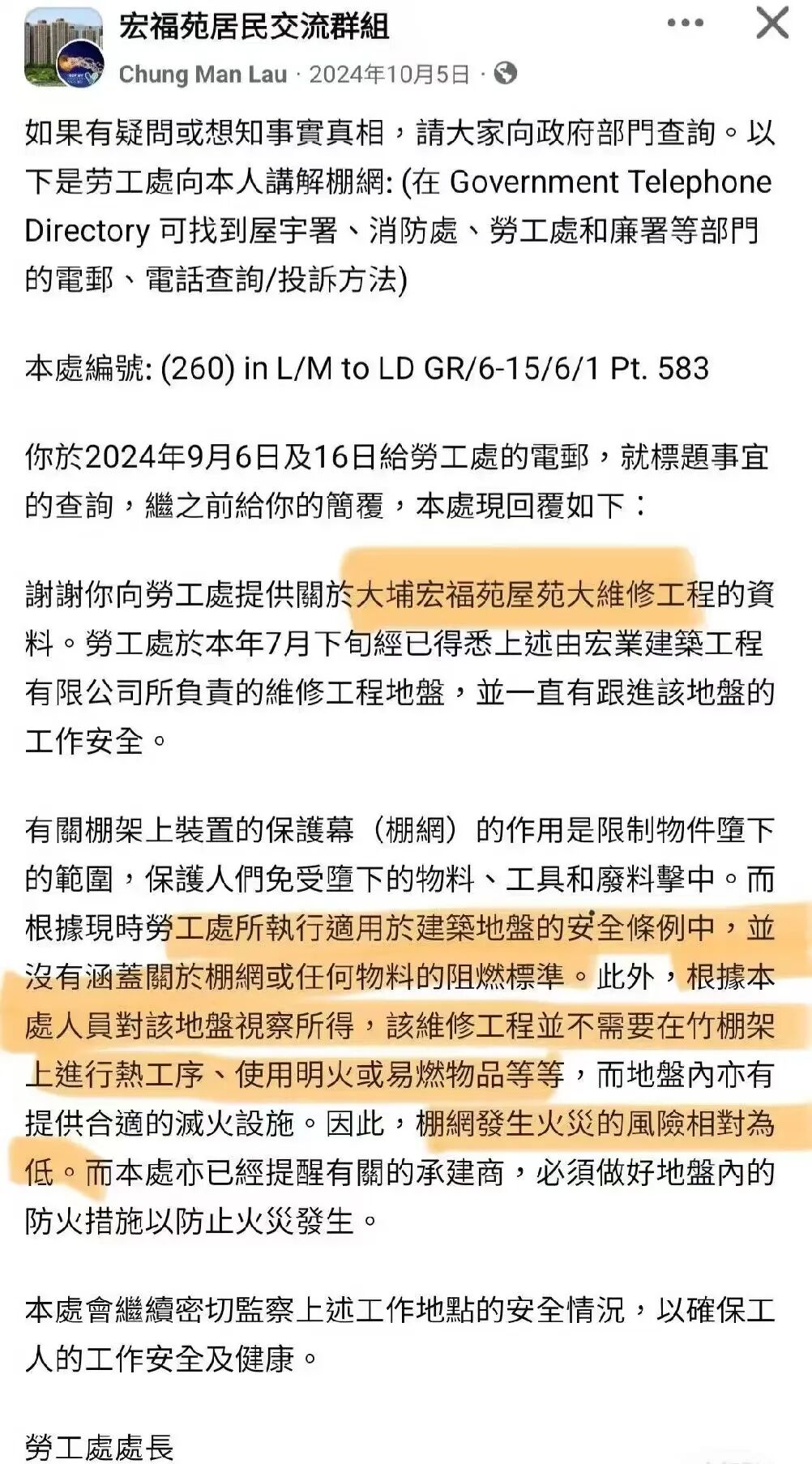 宏福苑居民交流群組

Chung Man Lau · 2024年10月5日 ·

如果有疑問或想知事實真相，請大家向政府部門查詢。以下是劳工處向本人講解棚網: (在 Government Telephone Directory 可找到屋宇署、消防處、勞工處和廉署等部門的電郵、電話查詢/投訴方法)

本處編號: (260) in L/M to LD GR/6-15/6/1 Pt. 583

你於2024年9月6日及16日給勞工處的電郵，就標題事宜的查詢，繼之前給你的簡覆，本處現回覆如下：

謝謝你向勞工處提供關於大埔宏福苑屋苑大維修工程的資料。勞工處於本年7月下旬經已得悉上述由宏業建築工程有限公司所負責的維修工程地盤，並一直有跟進該地盤的工作安全。

有關棚架上裝置的保護幕（棚網）的作用是限制物件墮下的範圍，保護人們免受墮下的物料、工具和廢料擊中。而根據現時勞工處所執行適用於建築地盤的安全條例中，並沒有涵蓋關於棚網或任何物料的阻燃標準。此外，根據本處人員對該地盤視察所得，該維修工程並不需要在竹棚架上進行熱工序、使用明火或易燃物品等等，而地盤內亦有提供合適的滅火設施。因此，棚網發生火災的風險相對為低。而本處亦已經提醒有關的承建商，必須做好地盤內的防火措施以防止火災發生。

本處會繼續密切監察上述工作地點的安全情況，以確保工人的工作安全及健康。

勞工處處長